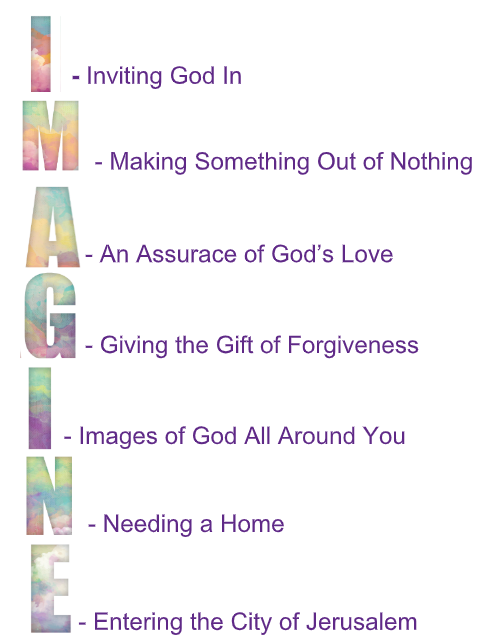 I - Inviting God In

M - Making Something Out of Nothing

A - An Assurace of God's Love

G - Giving the Gift of Forgiveness

I - Images of God All Around You

N - Needing a Home

E - Entering the City of Jerusalem